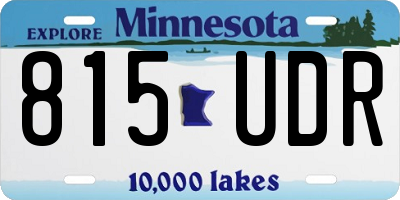 EXPLORE Minnesota

815 UDR

10,000 lakes